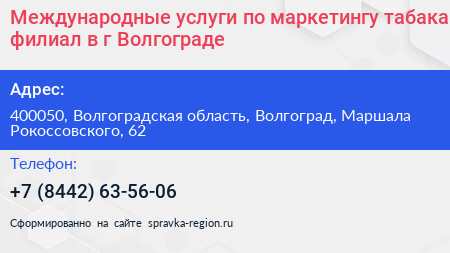 Международные услуги по маркетингу табака филиал в г Волгограде

Адрес:

400050, Волгоградская область, Волгоград, Маршала Рокоссовского, 62

Телефон:

+7 (8442) 63-56-06

Сформированно на сайте spravka-region.ru